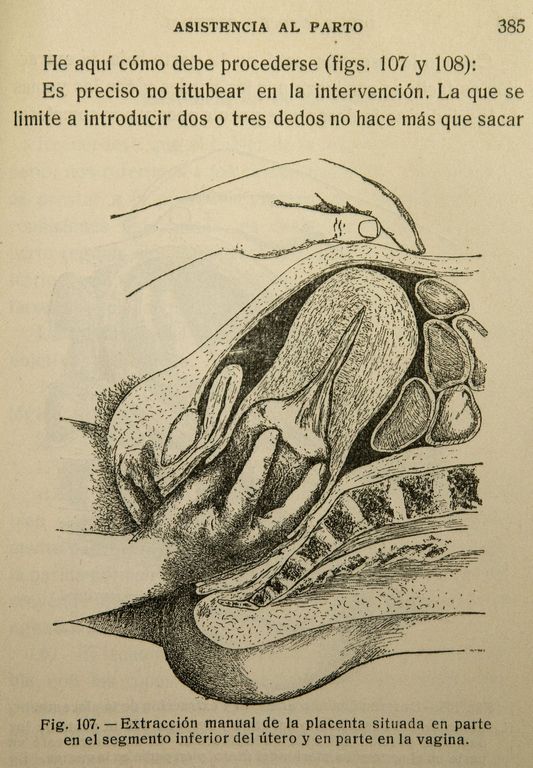 ASISTENCIA AL PARTO 385

He aquí cómo debe procederse (figs. 107 y 108):

Es preciso no titubear en la intervención. La que se limite a introducir dos o tres dedos no hace más que sacar

Fig. 107. — Extracción manual de la placenta situada en parte en el segmento inferior del útero y en parte en la vagina.